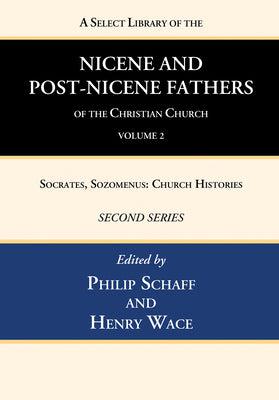 A Select Library of the

NICENE AND POST-NICENE FATHERS

of the Christian Church

VOLUME 2

Socrates, Sozomenus: Church Histories

SECOND SERIES

Edited by

Philip Schaff and Henry Wace